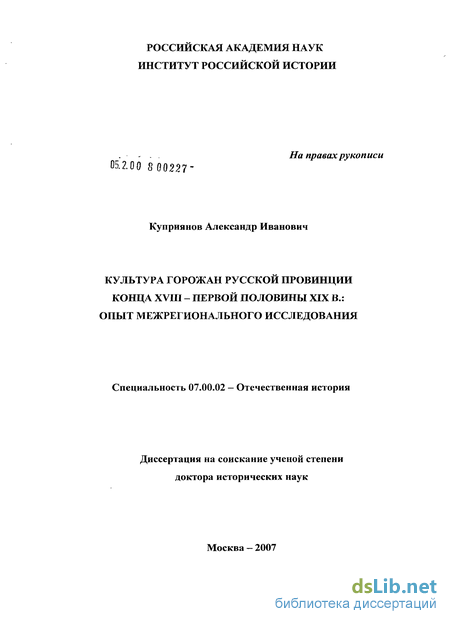 РОССИЙСКАЯ АКАДЕМИЯ НАУК
ИНСТИТУТ РОССИЙСКОЙ ИСТОРИИ

На правах рукописи

05.2.00 8 00227 -

Куприянов Александр Иванович

КУЛЬТУРА ГОРОЖАН РУССКОЙ ПРОВИНЦИИ
КОНЦА XVIII – ПЕРВОЙ ПОЛОВИНЫ XIX В.:
ОПЫТ МЕЖРЕГИОНАЛЬНОГО ИССЛЕДОВАНИЯ

Специальность 07.00.02 – Отечественная история

Диссертация на соискание ученой степени
доктора исторических наук

Москва – 2007

dsLib.net
библиотека диссертаций